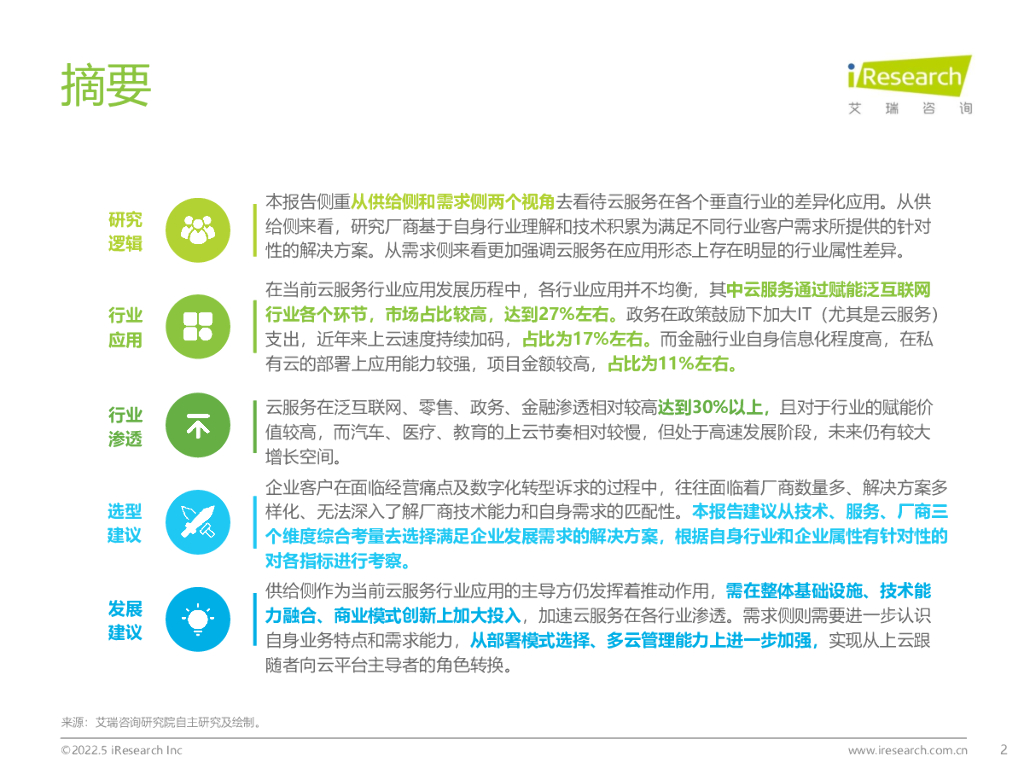 摘要

iResearch
艾瑞咨询

研究
逻辑

本报告侧重从供给侧和需求侧两个视角去看待云服务在各个垂直行业的差异化应用。从供给侧来看，研究厂商基于自身行业理解和技术积累为满足不同行业客户需求所提供的针对性的解决方案。从需求侧来看更加强调云服务在应用形态上存在明显的行业属性差异。

行业
应用

在当前云服务行业应用发展历程中，各行业应用并不均衡，其中云服务通过赋能泛互联网行业各个环节，市场占比较高，达到27%左右。政务在政策鼓励下加大IT（尤其是云服务）支出，近年来上云速度持续加码，占比为17%左右。而金融行业自身信息化程度高，在私有云的部署上应用能力较强，项目金额较高，占比为11%左右。

行业
渗透

云服务在泛互联网、零售、政务、金融渗透相对较高达到30%以上，且对于行业的赋能价值较高，而汽车、医疗、教育的上云节奏相对较慢，但处于高速发展阶段，未来仍有较大增长空间。

选型
建议

企业客户在面临经营痛点及数字化转型诉求的过程中，往往面临着厂商数量多、解决方案多样化、无法深入了解厂商技术能力和自身需求的匹配性。本报告建议从技术、服务、厂商三个维度综合考量去选择满足企业发展需求的解决方案，根据自身行业和企业属性有针对性的对各指标进行考察。

发展
建议

供给侧作为当前云服务行业应用的主导方仍发挥着推动作用，需在整体基础设施、技术能力融合、商业模式创新上加大投入，加速云服务在各行业渗透。需求侧则需要进一步认识自身业务特点和需求能力，从部署模式选择、多云管理能力上进一步加强，实现从上云跟随者向云平台主导者的角色转换。

来源：艾瑞咨询研究院自主研究及绘制。

©2022.5 iResearch Inc www.iresearch.com.cn 2